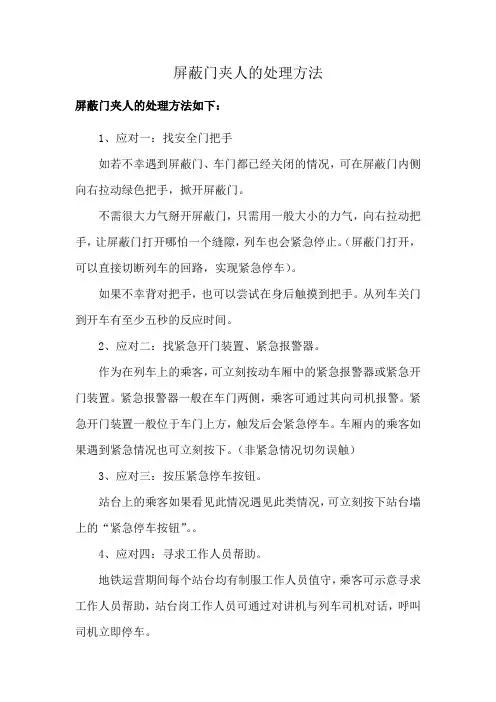 屏蔽门夹人的处理方法

屏蔽门夹人的处理方法如下：

1、应对一：找安全门把手

如若不幸遇到屏蔽门、车门都已经关闭的情况，可在屏蔽门内侧向右拉动绿色把手，掀开屏蔽门。

不需很大力气掰开屏蔽门，只需用一般大小的力气，向右拉动把手，让屏蔽门打开哪怕一个缝隙，列车也会紧急停止。（屏蔽门打开，可以直接切断列车的回路，实现紧急停车）。

如果不幸背对把手，也可以尝试在身后触摸到把手。从列车关门到开车有至少五秒的反应时间。

2、应对二：找紧急开门装置、紧急报警器。

作为在列车上的乘客，可立刻按动车厢中的紧急报警器或紧急开门装置。紧急报警器一般在车门两侧，乘客可通过其向司机报警。紧急开门装置一般位于车门上方，触发后会紧急停车。车厢内的乘客如果遇到紧急情况也可立刻按下。（非紧急情况切勿误触）

3、应对三：按压紧急停车按钮。

站台上的乘客如果看见此情况遇见此类情况，可立刻按下站台墙上的“紧急停车按钮”。。

4、应对四：寻求工作人员帮助。

地铁运营期间每个站台均有制服工作人员值守，乘客可示意寻求工作人员帮助，站台岗工作人员可通过对讲机与列车司机对话，呼叫司机立即停车。